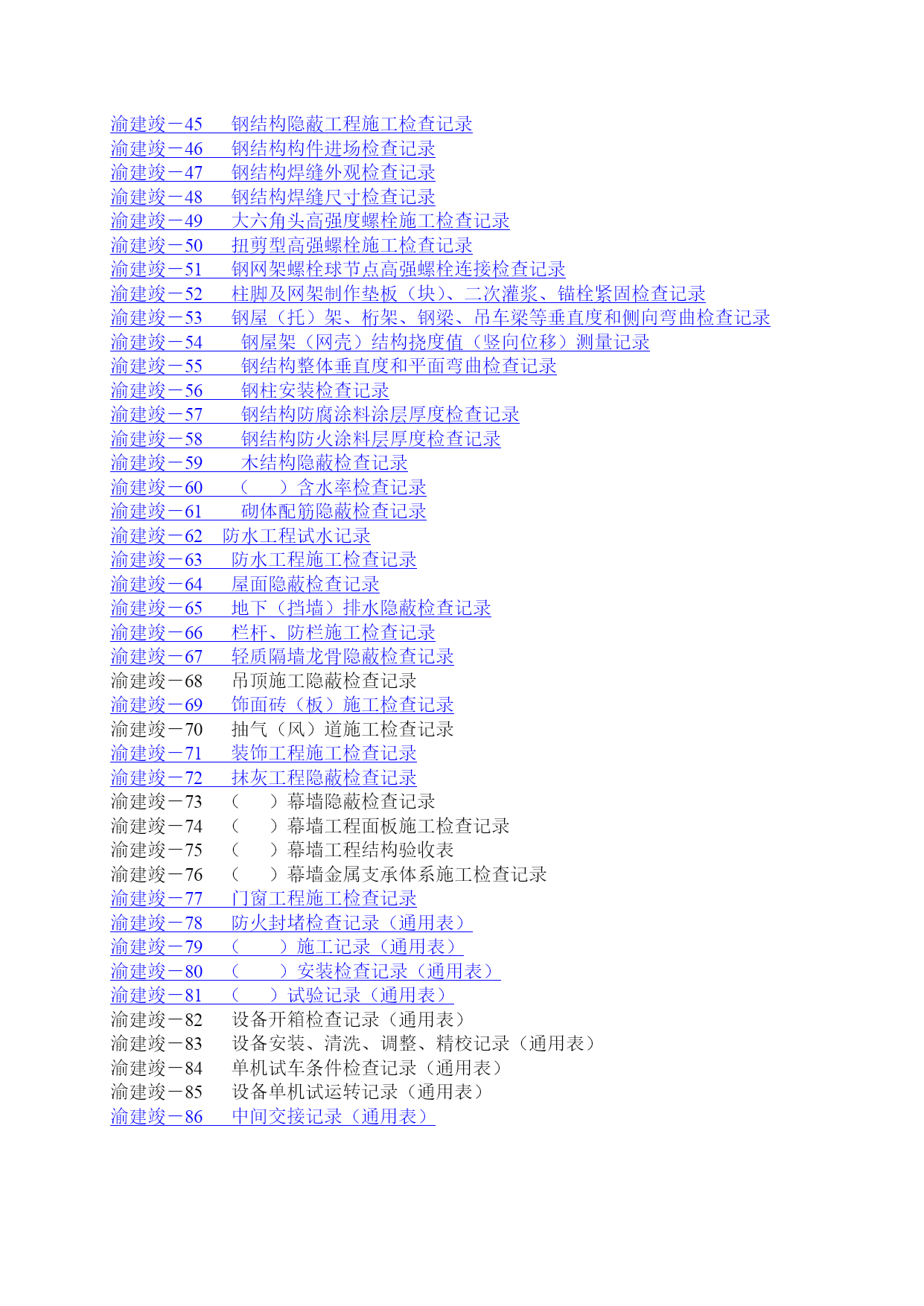 渝建竣－45　钢结构隐蔽工程施工检查记录
渝建竣－46　钢结构构件进场检查记录
渝建竣－47　钢结构焊缝外观检查记录
渝建竣－48　钢结构焊缝尺寸检查记录
渝建竣－49　大六角头高强度螺栓施工检查记录
渝建竣－50　扭剪型高强螺栓施工检查记录
渝建竣－51　钢网架螺栓球节点高强螺栓连接检查记录
渝建竣－52　柱脚及网架制作垫板（块）、二次灌浆、锚栓紧固检查记录
渝建竣－53　钢屋（托）架、桁架、钢梁、吊车梁等垂直度和侧向弯曲检查记录
渝建竣－54　钢屋架（网壳）结构挠度值（竖向位移）测量记录
渝建竣－55　钢结构整体垂直度和平面弯曲检查记录
渝建竣－56　钢柱安装检查记录
渝建竣－57　钢结构防腐涂料涂层厚度检查记录
渝建竣－58　钢结构防火涂料层厚度检查记录
渝建竣－59　木结构隐蔽检查记录
渝建竣－60　（　）含水率检查记录
渝建竣－61　砌体配筋隐蔽检查记录
渝建竣－62　防水工程试水记录
渝建竣－63　防水工程施工检查记录
渝建竣－64　屋面隐蔽检查记录
渝建竣－65　地下（挡墙）排水隐蔽检查记录
渝建竣－66　栏杆、防栏施工检查记录
渝建竣－67　轻质隔墙龙骨隐蔽检查记录
渝建竣－68　吊顶施工隐蔽检查记录
渝建竣－69　饰面砖（板）施工检查记录
渝建竣－70　抽气（风）道施工检查记录
渝建竣－71　装饰工程施工检查记录
渝建竣－72　抹灰工程隐蔽检查记录
渝建竣－73　（　）幕墙隐蔽检查记录
渝建竣－74　（　）幕墙工程面板施工检查记录
渝建竣－75　（　）幕墙工程结构验收表
渝建竣－76　（　）幕墙金属支承体系施工检查记录
渝建竣－77　门窗工程施工检查记录
渝建竣－78　防火封堵检查记录（通用表）
渝建竣－79　（　）施工记录（通用表）
渝建竣－80　（　）安装检查记录（通用表）
渝建竣－81　（　）试验记录（通用表）
渝建竣－82　设备开箱检查记录（通用表）
渝建竣－83　设备安装、清洗、调整、精校记录（通用表）
渝建竣－84　单机试车条件检查记录（通用表）
渝建竣－85　设备单机试运转记录（通用表）
渝建竣－86　中间交接记录（通用表）